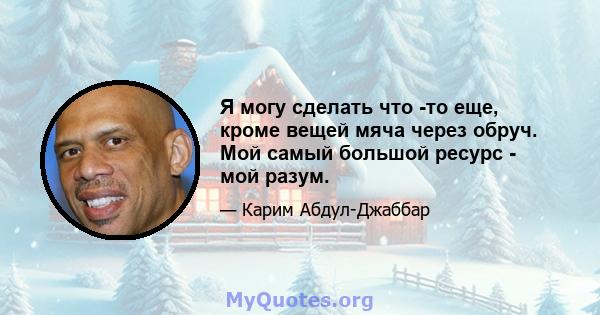 Я могу сделать что -то еще, кроме вещей мяча через обруч. Мой самый большой ресурс - мой разум.

— Карим Абдул-Джаббар

MyQuotes.org